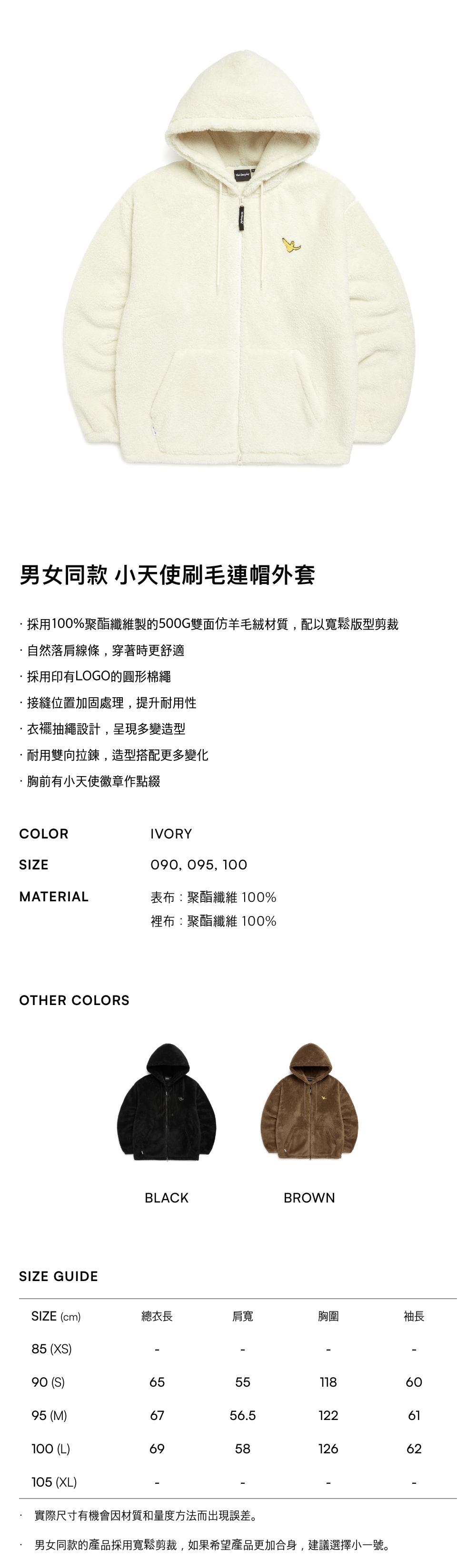 男女同款 小天使刷毛連帽外套

· 採用100%聚酯纖維製的500G雙面仿羊毛絨材質，配以寬鬆版型剪裁
· 自然落肩線條，穿著時更舒適
· 採用印有LOGO的圓形棉繩
· 接縫位置加固處理，提升耐用性
· 衣襬抽繩設計，呈現多變造型
· 耐用雙向拉鍊，造型搭配更多變化
· 胸前有小天使徽章作點綴

COLOR IVORY
SIZE 090, 095, 100
MATERIAL 表布：聚酯纖維 100%
裡布：聚酯纖維 100%

OTHER COLORS

BLACK

BROWN

SIZE GUIDE

| SIZE (cm) | 總衣長 | 肩寬 | 胸圍 | 袖長 |
|---|---|---|---|---|
| 85 (XS) | - | - | - | - |
| 90 (S) | 65 | 55 | 118 | 60 |
| 95 (M) | 67 | 56.5 | 122 | 61 |
| 100 (L) | 69 | 58 | 126 | 62 |
| 105 (XL) | - | - | - | - |

· 實際尺寸有機會因材質和量度方法而出現誤差。
· 男女同款的產品採用寬鬆剪裁，如果希望產品更加合身，建議選擇小一號。